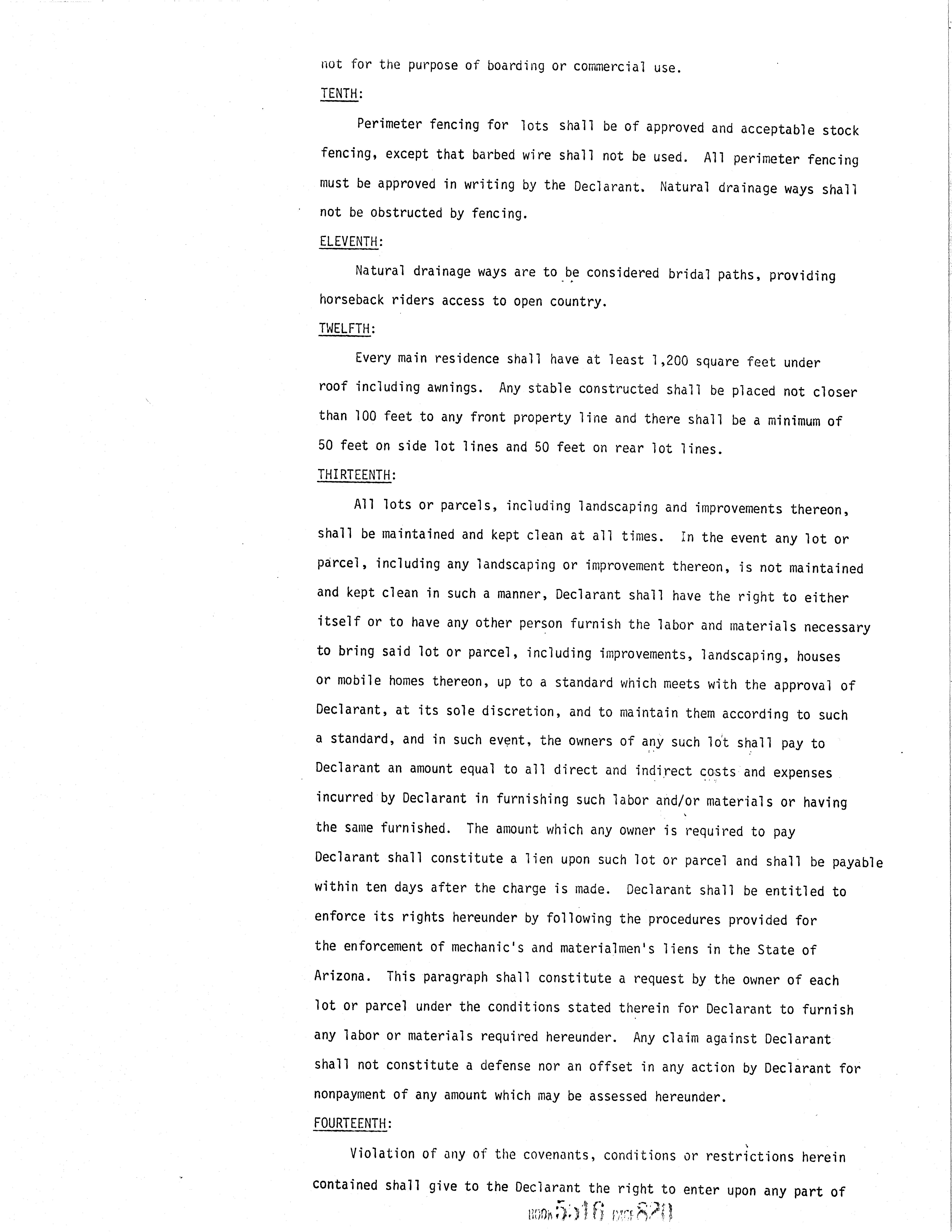 not for the purpose of boarding or commercial use.

TENTH:

Perimeter fencing for lots shall be of approved and acceptable stock fencing, except that barbed wire shall not be used. All perimeter fencing must be approved in writing by the Declarant. Natural drainage ways shall not be obstructed by fencing.

ELEVENTH:

Natural drainage ways are to be considered bridal paths, providing horseback riders access to open country.

TWELFTH:

Every main residence shall have at least 1,200 square feet under roof including awnings. Any stable constructed shall be placed not closer than 100 feet to any front property line and there shall be a minimum of 50 feet on side lot lines and 50 feet on rear lot lines.

THIRTEENTH:

All lots or parcels, including landscaping and improvements thereon, shall be maintained and kept clean at all times. In the event any lot or parcel, including any landscaping or improvement thereon, is not maintained and kept clean in such a manner, Declarant shall have the right to either itself or to have any other person furnish the labor and materials necessary to bring said lot or parcel, including improvements, landscaping, houses or mobile homes thereon, up to a standard which meets with the approval of Declarant, at its sole discretion, and to maintain them according to such a standard, and in such event, the owners of any such lot shall pay to Declarant an amount equal to all direct and indirect costs and expenses incurred by Declarant in furnishing such labor and/or materials or having the same furnished. The amount which any owner is required to pay Declarant shall constitute a lien upon such lot or parcel and shall be payable within ten days after the charge is made. Declarant shall be entitled to enforce its rights hereunder by following the procedures provided for the enforcement of mechanic's and materialmen's liens in the State of Arizona. This paragraph shall constitute a request by the owner of each lot or parcel under the conditions stated therein for Declarant to furnish any labor or materials required hereunder. Any claim against Declarant shall not constitute a defense nor an offset in any action by Declarant for nonpayment of any amount which may be assessed hereunder.

FOURTEENTH:

Violation of any of the covenants, conditions or restrictions herein contained shall give to the Declarant the right to enter upon any part of

BOOK 5316 PAGE 820